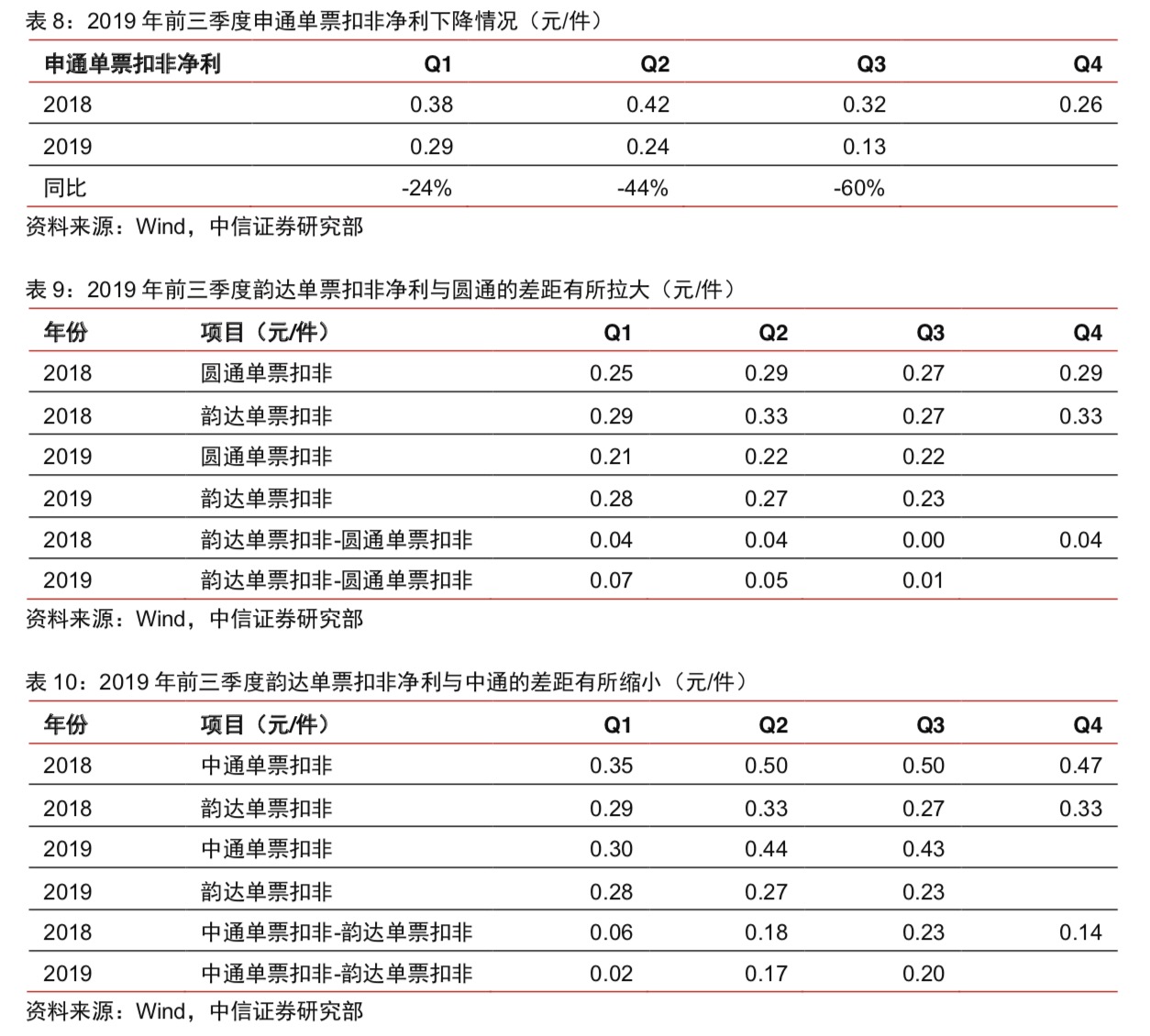 表 8：2019 年前三季度申通单票扣非净利下降情况（元/件）

| 申通单票扣非净利 | Q1 | Q2 | Q3 | Q4 |
|---|---|---|---|---|
| 2018 | 0.38 | 0.42 | 0.32 | 0.26 |
| 2019 | 0.29 | 0.24 | 0.13 | |
| 同比 | -24% | -44% | -60% | |

资料来源：Wind，中信证券研究部

表 9：2019 年前三季度韵达单票扣非净利与圆通的差距有所拉大（元/件）

| 年份 | 项目（元/件） | Q1 | Q2 | Q3 | Q4 |
|---|---|---|---|---|---|
| 2018 | 圆通单票扣非 | 0.25 | 0.29 | 0.27 | 0.29 |
| 2018 | 韵达单票扣非 | 0.29 | 0.33 | 0.27 | 0.33 |
| 2019 | 圆通单票扣非 | 0.21 | 0.22 | 0.22 | |
| 2019 | 韵达单票扣非 | 0.28 | 0.27 | 0.23 | |
| 2018 | 韵达单票扣非-圆通单票扣非 | 0.04 | 0.04 | 0.00 | 0.04 |
| 2019 | 韵达单票扣非-圆通单票扣非 | 0.07 | 0.05 | 0.01 | |

资料来源：Wind，中信证券研究部

表 10：2019 年前三季度韵达单票扣非净利与中通的差距有所缩小（元/件）

| 年份 | 项目（元/件） | Q1 | Q2 | Q3 | Q4 |
|---|---|---|---|---|---|
| 2018 | 中通单票扣非 | 0.35 | 0.50 | 0.50 | 0.47 |
| 2018 | 韵达单票扣非 | 0.29 | 0.33 | 0.27 | 0.33 |
| 2019 | 中通单票扣非 | 0.30 | 0.44 | 0.43 | |
| 2019 | 韵达单票扣非 | 0.28 | 0.27 | 0.23 | |
| 2018 | 中通单票扣非-韵达单票扣非 | 0.06 | 0.18 | 0.23 | 0.14 |
| 2019 | 中通单票扣非-韵达单票扣非 | 0.02 | 0.17 | 0.20 | |

资料来源：Wind，中信证券研究部